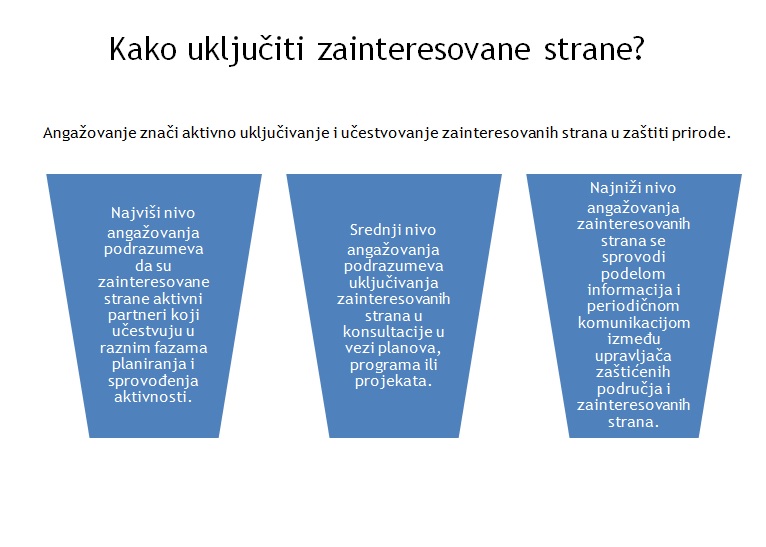 Kako uključiti zainteresovane strane?

Angažovanje znači aktivno uključivanje i učestvovanje zainteresovanih strana u zaštiti prirode.

Najviši nivo angažovanja podrazumeva da su zainteresovane strane aktivni partneri koji učestvuju u raznim fazama planiranja i sprovođenja aktivnosti.

Srednji nivo angažovanja podrazumeva uključivanja zainteresovanih strana u konsultacije u vezi planova, programa ili projekata.

Najniži nivo angažovanja zainteresovanih strana se sprovodi podelom informacija i periodičnom komunikacijom između upravljača zaštićenih područja i zainteresovanih strana.